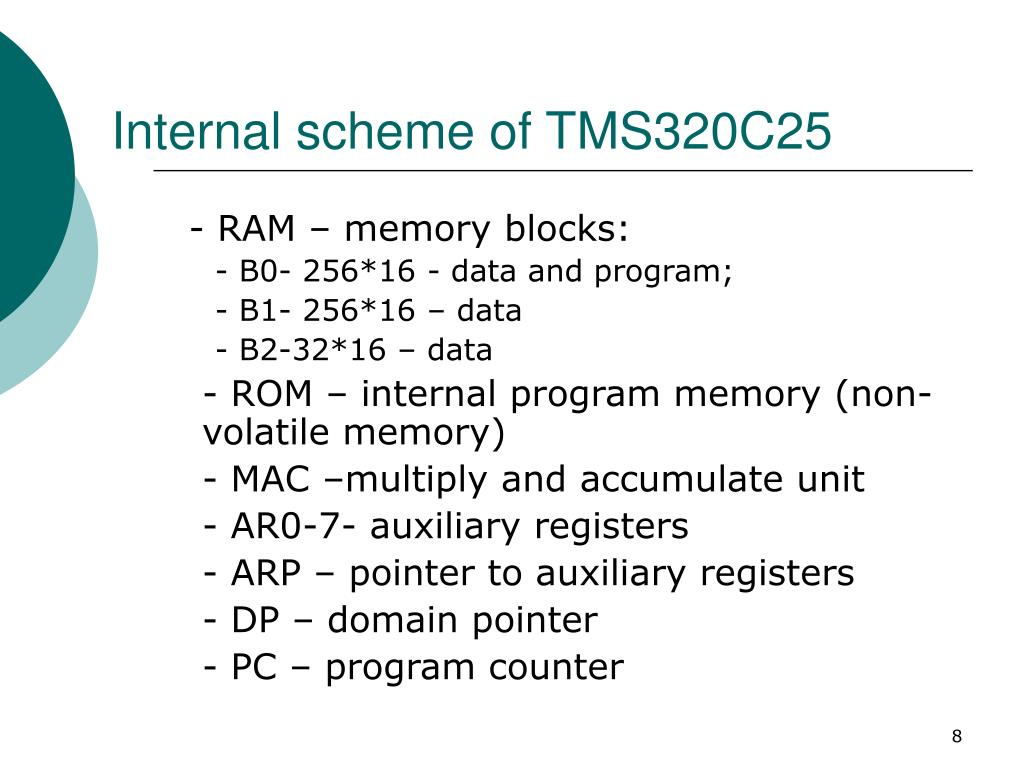 Internal scheme of TMS320C25

- RAM – memory blocks:

- B0- 256*16 - data and program;

- B1- 256*16 – data

- B2-32*16 – data

- ROM – internal program memory (non-volatile memory)

- MAC –multiply and accumulate unit

- AR0-7- auxiliary registers

- ARP – pointer to auxiliary registers

- DP – domain pointer

- PC – program counter

8